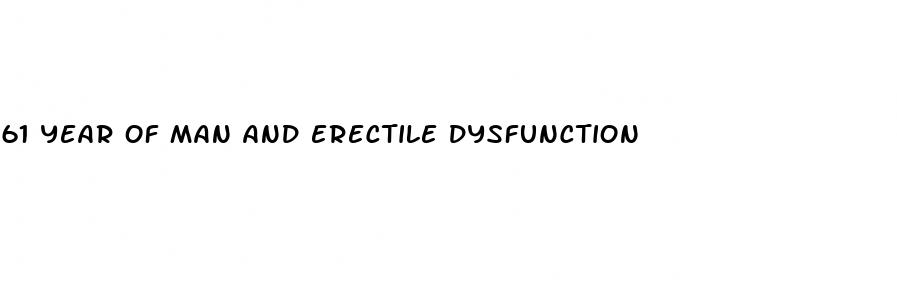 61 YEAR OF MAN AND ERECTILE DYSFUNCTION